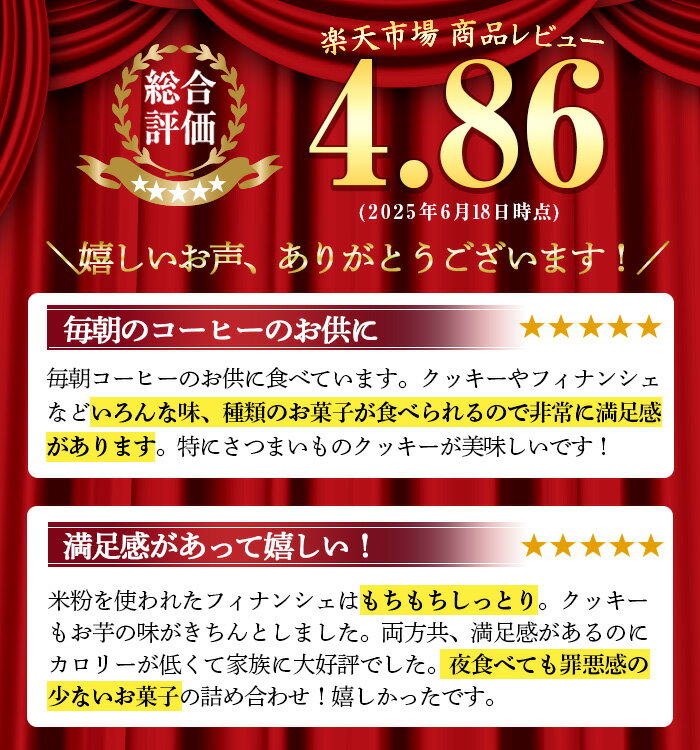 総合評価

★★★★★

楽天市場 商品レビュー

4.86

(2025年6月18日時点)

＼嬉しいお声、ありがとうございます！／

毎朝のコーヒーのお供に

★★★★★

毎朝コーヒーのお供に食べています。クッキーやフィナンシェなどいろんな味、種類のお菓子が食べられるので非常に満足感があります。特にさつまいものクッキーが美味しいです！

満足感があって嬉しい！

★★★★★

米粉を使われたフィナンシェはもちもちしっとり。クッキーもお芋の味がきちんとしました。両方共、満足感があるのにカロリーが低くて家族に大好評でした。夜食べても罪悪感の少ないお菓子の詰め合わせ！嬉しかったです。